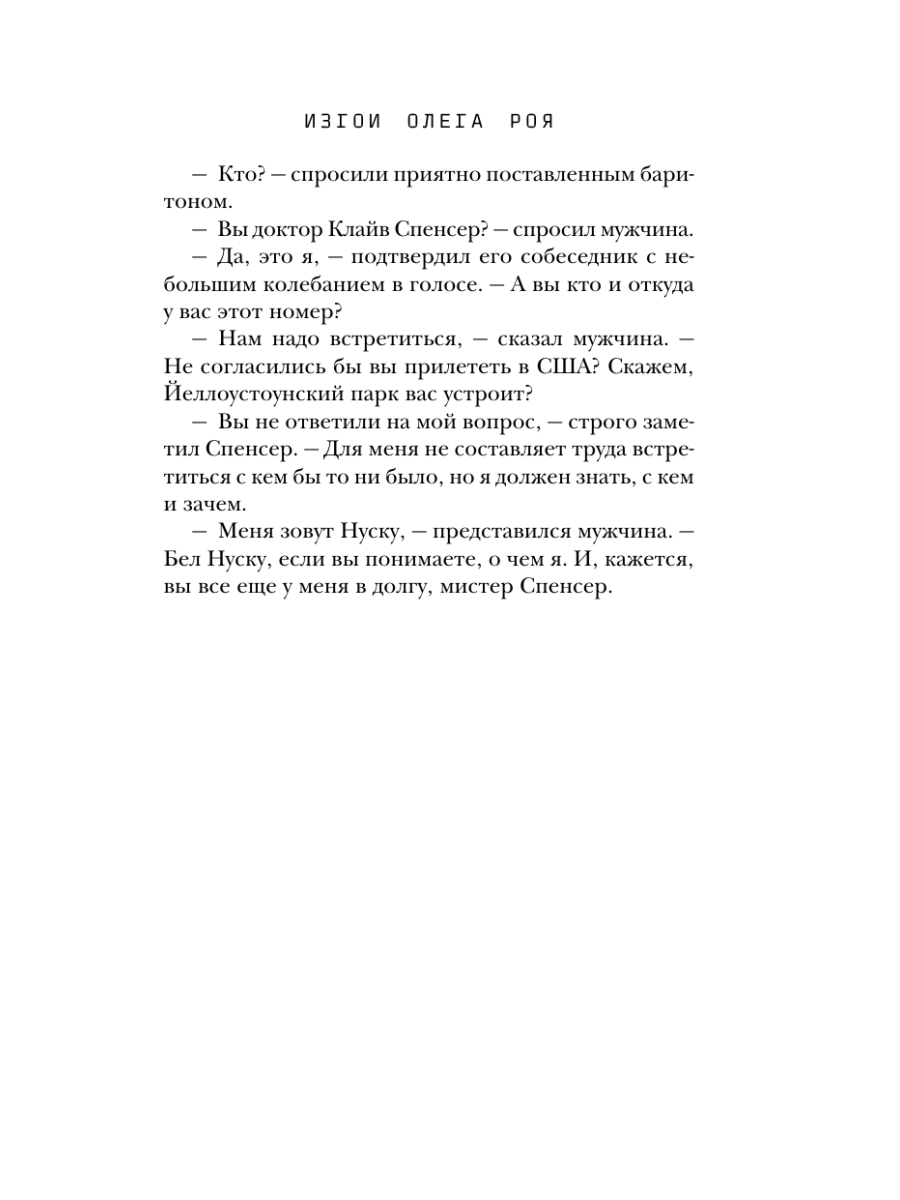 ИЗГОИ ОЛЕГА РОЯ

— Кто? — спросили приятно поставленным баритоном.

— Вы доктор Клайв Спенсер? — спросил мужчина.

— Да, это я, — подтвердил его собеседник с небольшим колебанием в голосе. — А вы кто и откуда у вас этот номер?

— Нам надо встретиться, — сказал мужчина. — Не согласились бы вы прилететь в США? Скажем, Йеллоустоунский парк вас устроит?

— Вы не ответили на мой вопрос, — строго заметил Спенсер. — Для меня не составляет труда встретиться с кем бы то ни было, но я должен знать, с кем и зачем.

— Меня зовут Нуску, — представился мужчина. — Бел Нуску, если вы понимаете, о чем я. И, кажется, вы все еще у меня в долгу, мистер Спенсер.